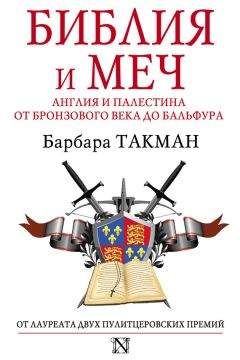 БИБЛИЯ И МЕЧ

АНГЛИЯ И ПАЛЕСТИНА
ОТ БРОНЗОВОГО ВЕКА ДО БАЛЬФУРА

Барбара ТАКМАН

ОТ ЛАУРЕАТА ДВУХ ПУЛИТЦЕРОВСКИХ ПРЕМИЙ

N